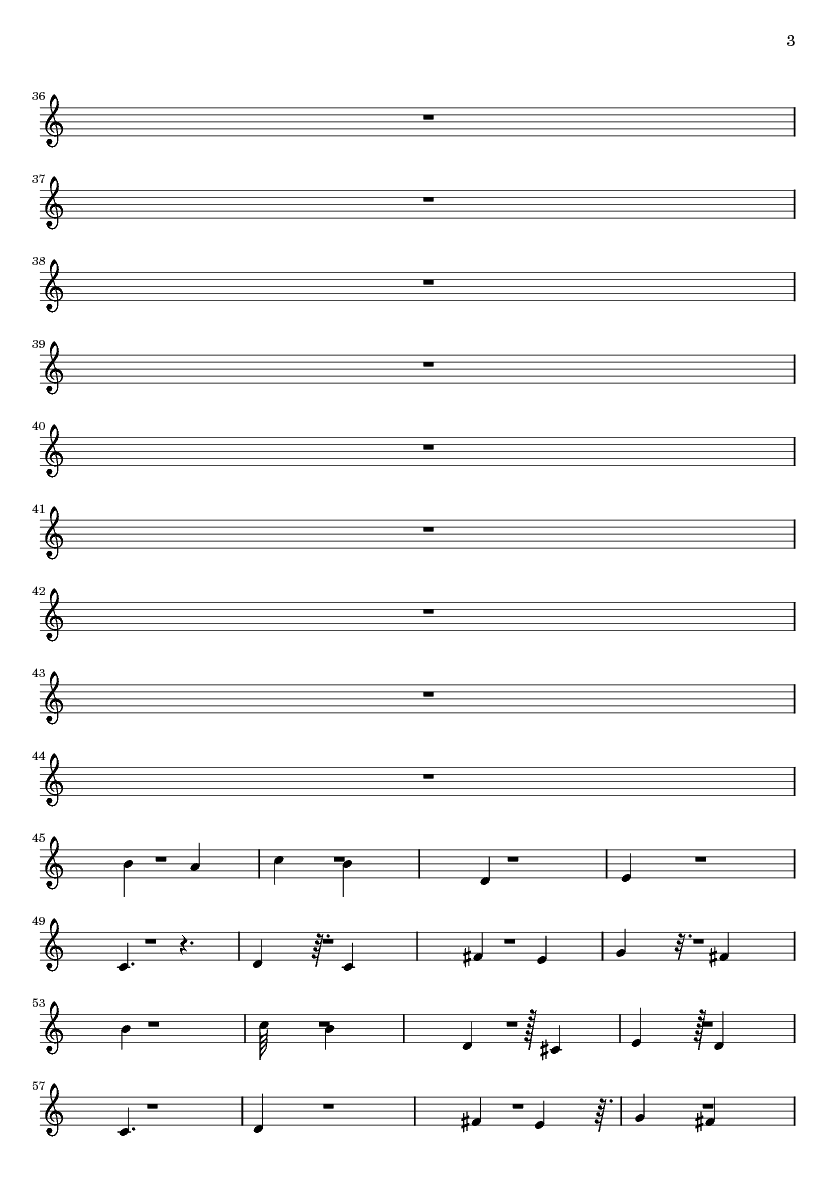 3

36

37

38

39

40

41

42

43

44

45

49

53

57